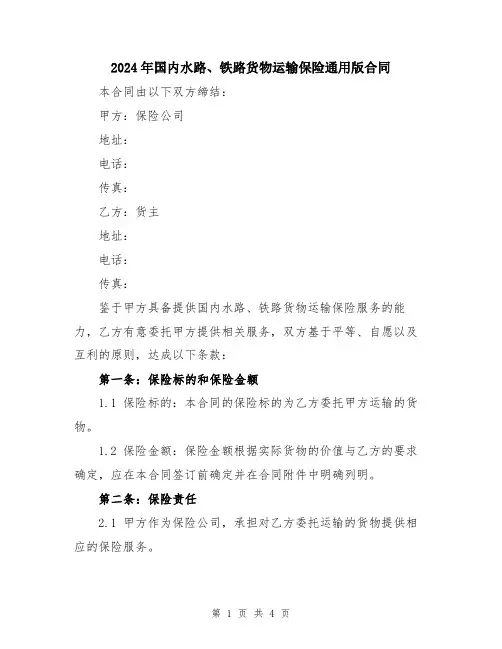 2024年国内水路、铁路货物运输保险通用版合同

本合同由以下双方缔结：

甲方：保险公司

地址：

电话：

传真：

乙方：货主

地址：

电话：

传真：

鉴于甲方具备提供国内水路、铁路货物运输保险服务的能力，乙方有意委托甲方提供相关服务，双方基于平等、自愿以及互利的原则，达成以下条款：

第一条：保险标的和保险金额

1.1 保险标的：本合同的保险标的为乙方委托甲方运输的货物。

1.2 保险金额：保险金额根据实际货物的价值与乙方的要求确定，应在本合同签订前确定并在合同附件中明确列明。

第二条：保险责任

2.1 甲方作为保险公司，承担对乙方委托运输的货物提供相应的保险服务。

第 1 页 共 4 页